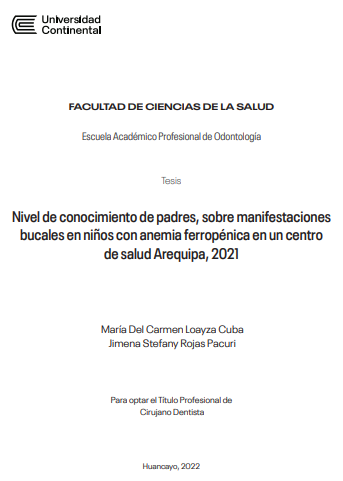 Universidad Continental

FACULTAD DE CIENCIAS DE LA SALUD

Escuela Académico Profesional de Odontología

Tesis

Nivel de conocimiento de padres, sobre manifestaciones bucales en niños con anemia ferropénica en un centro de salud Arequipa, 2021

María Del Carmen Loayza Cuba
Jimena Stefany Rojas Pacuri

Para optar el Título Profesional de Cirujano Dentista

Huancayo, 2022